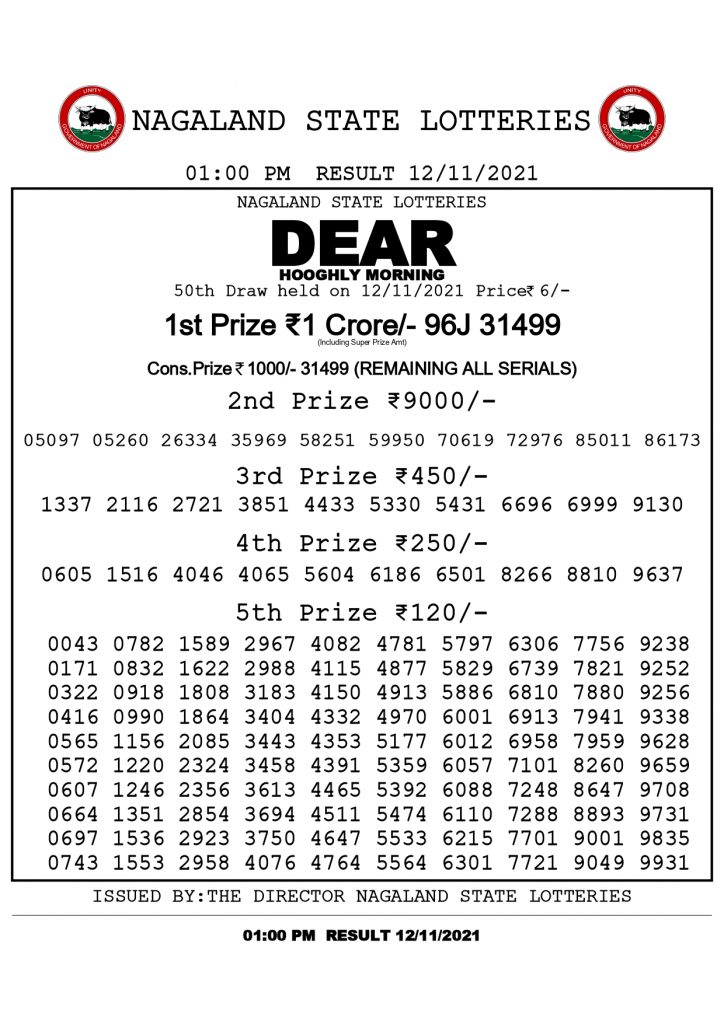 UNITY GOVERNMENT OF NAGALAND NAGALAND STATE LOTTERIES UNITY GOVERNMENT OF NAGALAND

01:00 PM RESULT 12/11/2021

NAGALAND STATE LOTTERIES

DEAR
HOOGHLY MORNING

50th Draw held on 12/11/2021 Price₹ 6/-

1st Prize ₹1 Crore/- 96J 31499
(Including Super Prize Amt)

Cons.Prize ₹ 1000/- 31499 (REMAINING ALL SERIALS)

2nd Prize ₹9000/-

05097 05260 26334 35969 58251 59950 70619 72976 85011 86173

3rd Prize ₹450/-

1337 2116 2721 3851 4433 5330 5431 6696 6999 9130

4th Prize ₹250/-

0605 1516 4046 4065 5604 6186 6501 8266 8810 9637

5th Prize ₹120/-

0043 0782 1589 2967 4082 4781 5797 6306 7756 9238
0171 0832 1622 2988 4115 4877 5829 6739 7821 9252
0322 0918 1808 3183 4150 4913 5886 6810 7880 9256
0416 0990 1864 3404 4332 4970 6001 6913 7941 9338
0565 1156 2085 3443 4353 5177 6012 6958 7959 9628
0572 1220 2324 3458 4391 5359 6057 7101 8260 9659
0607 1246 2356 3613 4465 5392 6088 7248 8647 9708
0664 1351 2854 3694 4511 5474 6110 7288 8893 9731
0697 1536 2923 3750 4647 5533 6215 7701 9001 9835
0743 1553 2958 4076 4764 5564 6301 7721 9049 9931

ISSUED BY:THE DIRECTOR NAGALAND STATE LOTTERIES

01:00 PM RESULT 12/11/2021